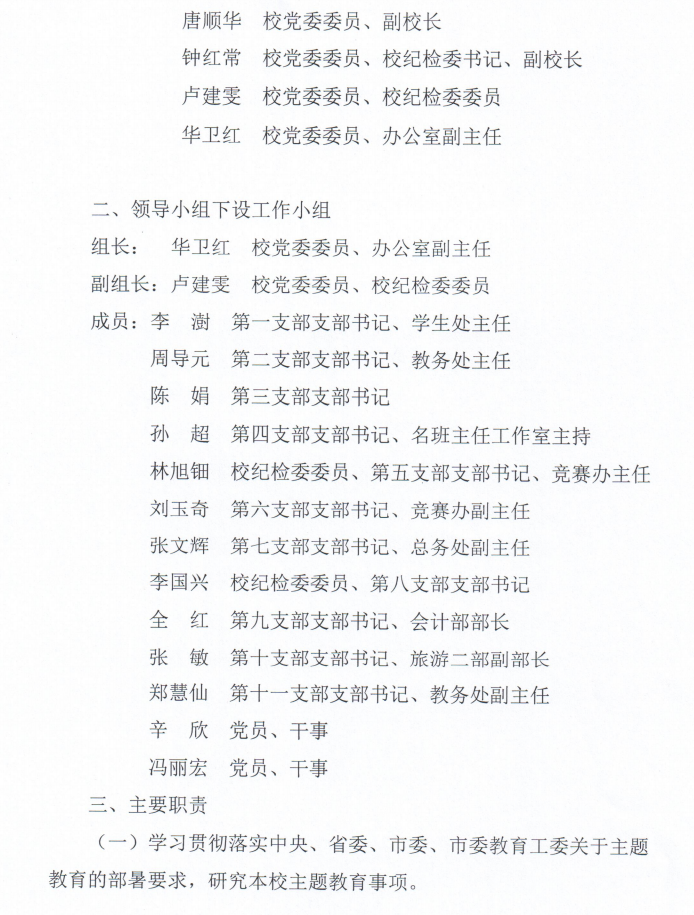 唐顺华　校党委委员、副校长

钟红常　校党委委员、校纪检委书记、副校长

卢建雯　校党委委员、校纪检委委员

华卫红　校党委委员、办公室副主任

二、领导小组下设工作小组

组长：　华卫红　校党委委员、办公室副主任

副组长：卢建雯　校党委委员、校纪检委委员

成员：李　澍　第一支部支部书记、学生处主任

周导元　第二支部支部书记、教务处主任

陈　娟　第三支部支部书记

孙　超　第四支部支部书记、名班主任工作室主持

林旭钿　校纪检委委员、第五支部支部书记、竞赛办主任

刘玉奇　第六支部支部书记、竞赛办副主任

张文辉　第七支部支部书记、总务处副主任

李国兴　校纪检委委员、第八支部支部书记

全　红　第九支部支部书记、会计部部长

张　敏　第十支部支部书记、旅游二部副部长

郑慧仙　第十一支部支部书记、教务处副主任

辛　欣　党员、干事

冯丽宏　党员、干事

三、主要职责

（一）学习贯彻落实中央、省委、市委、市委教育工委关于主题教育的部署要求，研究本校主题教育事项。